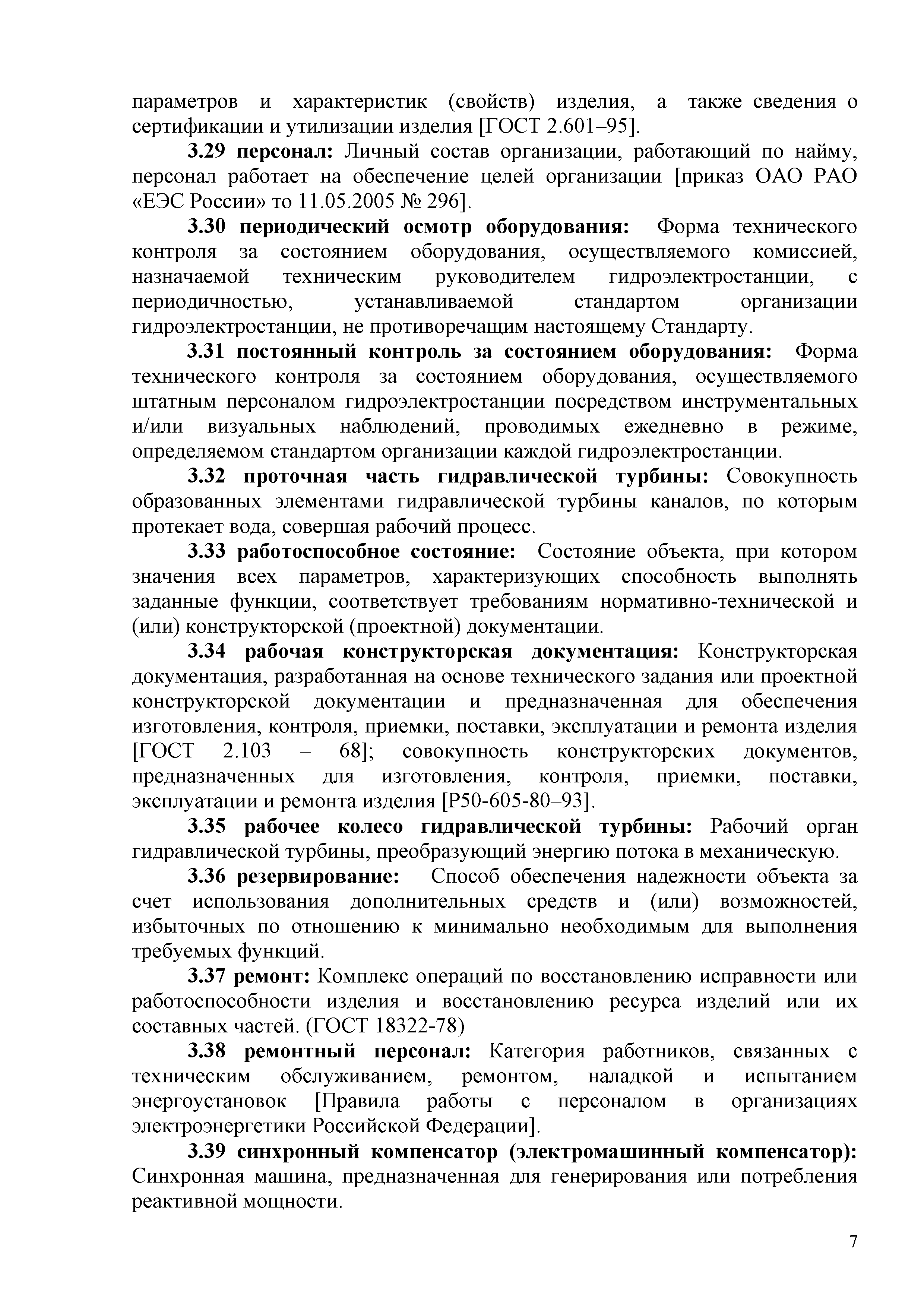 параметров и характеристик (свойств) изделия, а также сведения о сертификации и утилизации изделия [ГОСТ 2.601–95].

3.29 персонал: Личный состав организации, работающий по найму, персонал работает на обеспечение целей организации [приказ ОАО РАО «ЕЭС России» то 11.05.2005 № 296].

3.30 периодический осмотр оборудования: Форма технического контроля за состоянием оборудования, осуществляемого комиссией, назначаемой техническим руководителем гидроэлектростанции, с периодичностью, устанавливаемой стандартом организации гидроэлектростанции, не противоречащим настоящему Стандарту.

3.31 постоянный контроль за состоянием оборудования: Форма технического контроля за состоянием оборудования, осуществляемого штатным персоналом гидроэлектростанции посредством инструментальных и/или визуальных наблюдений, проводимых ежедневно в режиме, определяемом стандартом организации каждой гидроэлектростанции.

3.32 проточная часть гидравлической турбины: Совокупность образованных элементами гидравлической турбины каналов, по которым протекает вода, совершая рабочий процесс.

3.33 работоспособное состояние: Состояние объекта, при котором значения всех параметров, характеризующих способность выполнять заданные функции, соответствует требованиям нормативно-технической и (или) конструкторской (проектной) документации.

3.34 рабочая конструкторская документация: Конструкторская документация, разработанная на основе технического задания или проектной конструкторской документации и предназначенная для обеспечения изготовления, контроля, приемки, поставки, эксплуатации и ремонта изделия [ГОСТ 2.103 – 68]; совокупность конструкторских документов, предназначенных для изготовления, контроля, приемки, поставки, эксплуатации и ремонта изделия [Р50-605-80–93].

3.35 рабочее колесо гидравлической турбины: Рабочий орган гидравлической турбины, преобразующий энергию потока в механическую.

3.36 резервирование: Способ обеспечения надежности объекта за счет использования дополнительных средств и (или) возможностей, избыточных по отношению к минимально необходимым для выполнения требуемых функций.

3.37 ремонт: Комплекс операций по восстановлению исправности или работоспособности изделия и восстановлению ресурса изделий или их составных частей. (ГОСТ 18322-78)

3.38 ремонтный персонал: Категория работников, связанных с техническим обслуживанием, ремонтом, наладкой и испытанием энергоустановок [Правила работы с персоналом в организациях электроэнергетики Российской Федерации].

3.39 синхронный компенсатор (электромашинный компенсатор): Синхронная машина, предназначенная для генерирования или потребления реактивной мощности.

7